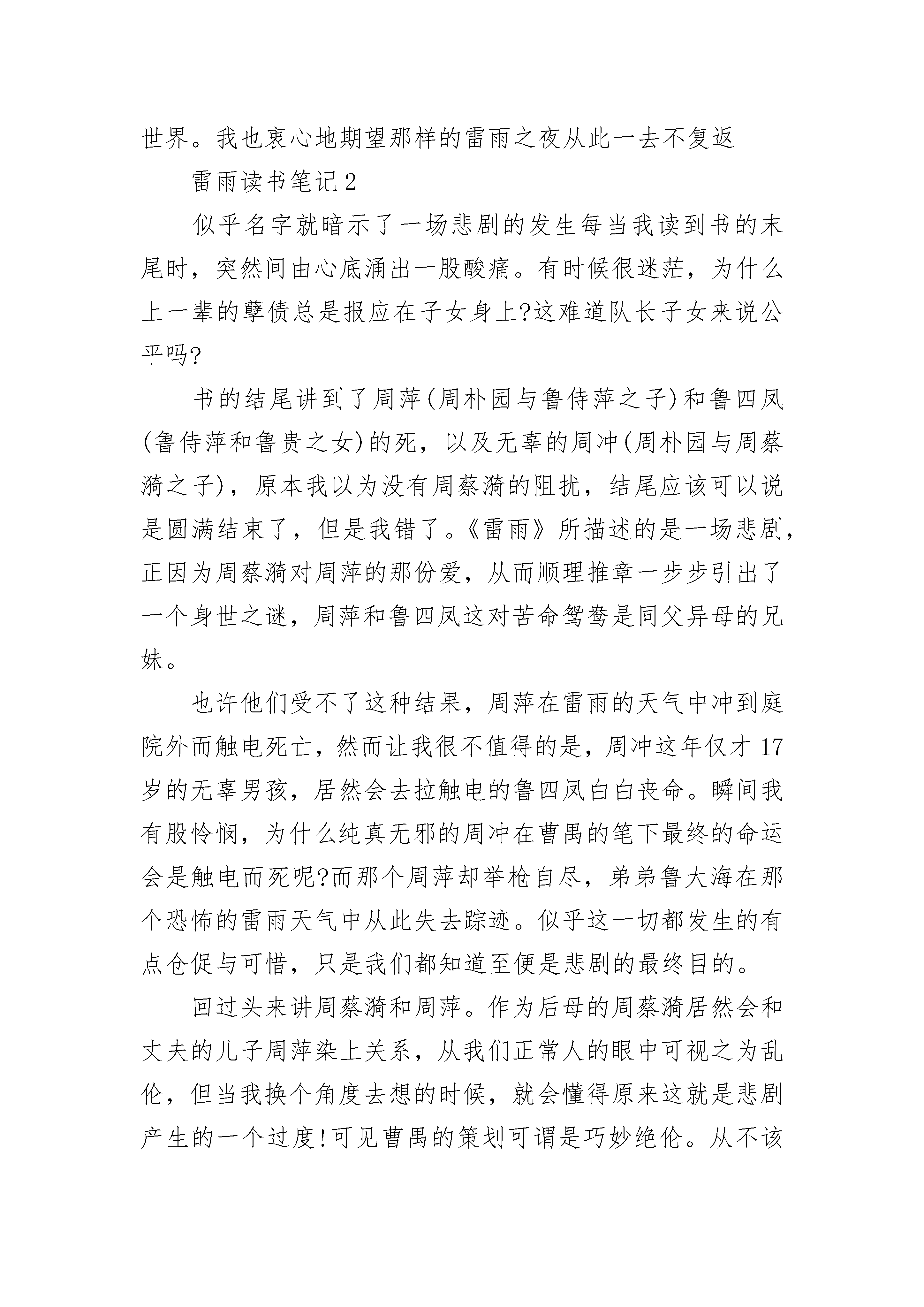 世界。我也衷心地期望那样的雷雨之夜从此一去不复返

雷雨读书笔记2

似乎名字就暗示了一场悲剧的发生每当我读到书的末尾时，突然间由心底涌出一股酸痛。有时候很迷茫，为什么上一辈的孽债总是报应在子女身上?这难道队长子女来说公平吗?

书的结尾讲到了周萍(周朴园与鲁侍萍之子)和鲁四凤(鲁侍萍和鲁贵之女)的死，以及无辜的周冲(周朴园与周蔡漪之子)，原本我以为没有周蔡漪的阻扰，结尾应该可以说是圆满结束了，但是我错了。《雷雨》所描述的是一场悲剧，正因为周蔡漪对周萍的那份爱，从而顺理推章一步步引出了一个身世之谜，周萍和鲁四凤这对苦命鸳鸯是同父异母的兄妹。

也许他们受不了这种结果，周萍在雷雨的天气中冲到庭院外而触电死亡，然而让我很不值得的是，周冲这年仅才17岁的无辜男孩，居然会去拉触电的鲁四凤白白丧命。瞬间我有股怜悯，为什么纯真无邪的周冲在曹禺的笔下最终的命运会是触电而死呢?而那个周萍却举枪自尽，弟弟鲁大海在那个恐怖的雷雨天气中从此失去踪迹。似乎这一切都发生的有点仓促与可惜，只是我们都知道至便是悲剧的最终目的。

回过头来讲周蔡漪和周萍。作为后母的周蔡漪居然会和丈夫的儿子周萍染上关系，从我们正常人的眼中可视之为乱伦，但当我换个角度去想的时候，就会懂得原来这就是悲剧产生的一个过度!可见曹禺的策划可谓是巧妙绝伦。从不该